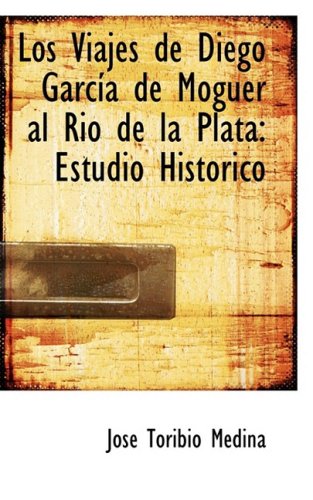 Los Viajes de Diego García de Moguer al Rio de la Plata: Estudio Historico

Jose Toribio Medina